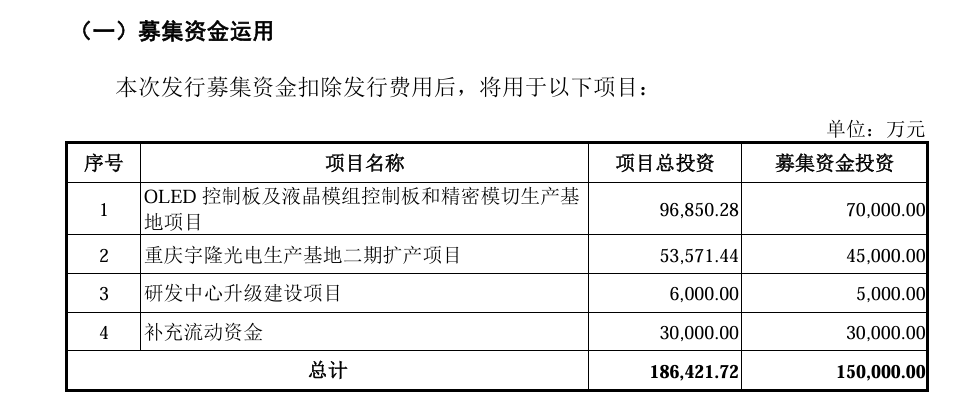 （一）募集资金运用

本次发行募集资金扣除发行费用后，将用于以下项目：

单位：万元

| 序号 | 项目名称 | 项目总投资 | 募集资金投资 |
|---|---|---|---|
| 1 | OLED控制板及液晶模组控制板和精密模切生产基地项目 | 96,850.28 | 70,000.00 |
| 2 | 重庆宇隆光电生产基地二期扩产项目 | 53,571.44 | 45,000.00 |
| 3 | 研发中心升级建设项目 | 6,000.00 | 5,000.00 |
| 4 | 补充流动资金 | 30,000.00 | 30,000.00 |
| 总计 | | 186,421.72 | 150,000.00 |